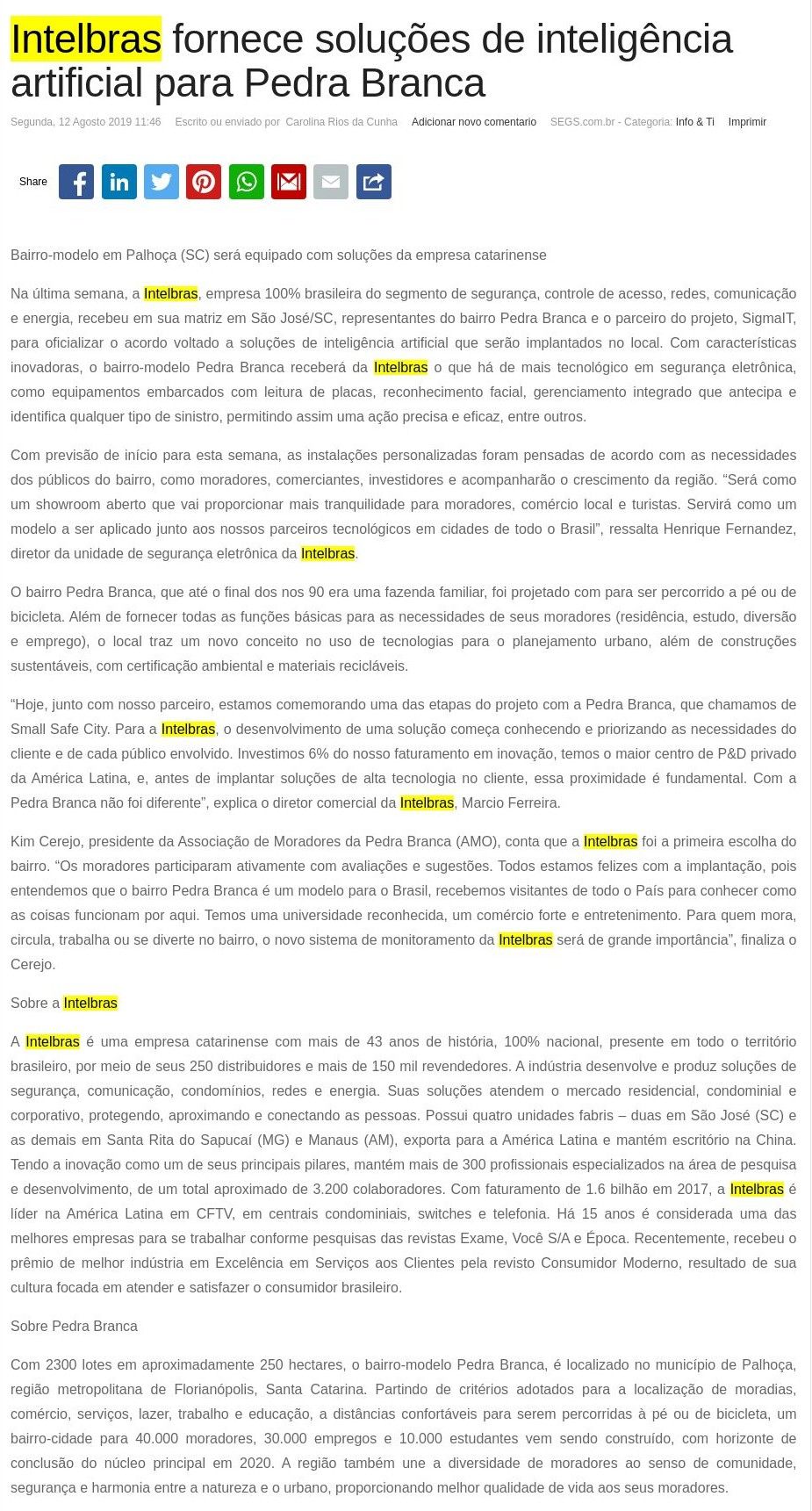 Intelbras fornece soluções de inteligência artificial para Pedra Branca

Segunda, 12 Agosto 2019 11:46 Escrito ou enviado por Carolina Rios da Cunha Adicionar novo comentario SEGS.com.br - Categoria: Info & Ti Imprimir

Share

Bairro-modelo em Palhoça (SC) será equipado com soluções da empresa catarinense

Na última semana, a Intelbras, empresa 100% brasileira do segmento de segurança, controle de acesso, redes, comunicação e energia, recebeu em sua matriz em São José/SC, representantes do bairro Pedra Branca e o parceiro do projeto, SigmaIT, para oficializar o acordo voltado a soluções de inteligência artificial que serão implantados no local. Com características inovadoras, o bairro-modelo Pedra Branca receberá da Intelbras o que há de mais tecnológico em segurança eletrônica, como equipamentos embarcados com leitura de placas, reconhecimento facial, gerenciamento integrado que antecipa e identifica qualquer tipo de sinistro, permitindo assim uma ação precisa e eficaz, entre outros.

Com previsão de início para esta semana, as instalações personalizadas foram pensadas de acordo com as necessidades dos públicos do bairro, como moradores, comerciantes, investidores e acompanharão o crescimento da região. “Será como um showroom aberto que vai proporcionar mais tranquilidade para moradores, comércio local e turistas. Servirá como um modelo a ser aplicado junto aos nossos parceiros tecnológicos em cidades de todo o Brasil”, ressalta Henrique Fernandez, diretor da unidade de segurança eletrônica da Intelbras.

O bairro Pedra Branca, que até o final dos nos 90 era uma fazenda familiar, foi projetado com para ser percorrido a pé ou de bicicleta. Além de fornecer todas as funções básicas para as necessidades de seus moradores (residência, estudo, diversão e emprego), o local traz um novo conceito no uso de tecnologias para o planejamento urbano, além de construções sustentáveis, com certificação ambiental e materiais recicláveis.

“Hoje, junto com nosso parceiro, estamos comemorando uma das etapas do projeto com a Pedra Branca, que chamamos de Small Safe City. Para a Intelbras, o desenvolvimento de uma solução começa conhecendo e priorizando as necessidades do cliente e de cada público envolvido. Investimos 6% do nosso faturamento em inovação, temos o maior centro de P&D privado da América Latina, e, antes de implantar soluções de alta tecnologia no cliente, essa proximidade é fundamental. Com a Pedra Branca não foi diferente”, explica o diretor comercial da Intelbras, Marcio Ferreira.

Kim Cerejo, presidente da Associação de Moradores da Pedra Branca (AMO), conta que a Intelbras foi a primeira escolha do bairro. “Os moradores participaram ativamente com avaliações e sugestões. Todos estamos felizes com a implantação, pois entendemos que o bairro Pedra Branca é um modelo para o Brasil, recebemos visitantes de todo o País para conhecer como as coisas funcionam por aqui. Temos uma universidade reconhecida, um comércio forte e entretenimento. Para quem mora, circula, trabalha ou se diverte no bairro, o novo sistema de monitoramento da Intelbras será de grande importância”, finaliza o Cerejo.

Sobre a Intelbras

A Intelbras é uma empresa catarinense com mais de 43 anos de história, 100% nacional, presente em todo o território brasileiro, por meio de seus 250 distribuidores e mais de 150 mil revendedores. A indústria desenvolve e produz soluções de segurança, comunicação, condomínios, redes e energia. Suas soluções atendem o mercado residencial, condominial e corporativo, protegendo, aproximando e conectando as pessoas. Possui quatro unidades fabris – duas em São José (SC) e as demais em Santa Rita do Sapucaí (MG) e Manaus (AM), exporta para a América Latina e mantém escritório na China. Tendo a inovação como um de seus principais pilares, mantém mais de 300 profissionais especializados na área de pesquisa e desenvolvimento, de um total aproximado de 3.200 colaboradores. Com faturamento de 1.6 bilhão em 2017, a Intelbras é líder na América Latina em CFTV, em centrais condominiais, switches e telefonia. Há 15 anos é considerada uma das melhores empresas para se trabalhar conforme pesquisas das revistas Exame, Você S/A e Época. Recentemente, recebeu o prêmio de melhor indústria em Excelência em Serviços aos Clientes pela revisto Consumidor Moderno, resultado de sua cultura focada em atender e satisfazer o consumidor brasileiro.

Sobre Pedra Branca

Com 2300 lotes em aproximadamente 250 hectares, o bairro-modelo Pedra Branca, é localizado no município de Palhoça, região metropolitana de Florianópolis, Santa Catarina. Partindo de critérios adotados para a localização de moradias, comércio, serviços, lazer, trabalho e educação, a distâncias confortáveis para serem percorridas à pé ou de bicicleta, um bairro-cidade para 40.000 moradores, 30.000 empregos e 10.000 estudantes vem sendo construído, com horizonte de conclusão do núcleo principal em 2020. A região também une a diversidade de moradores ao senso de comunidade, segurança e harmonia entre a natureza e o urbano, proporcionando melhor qualidade de vida aos seus moradores.